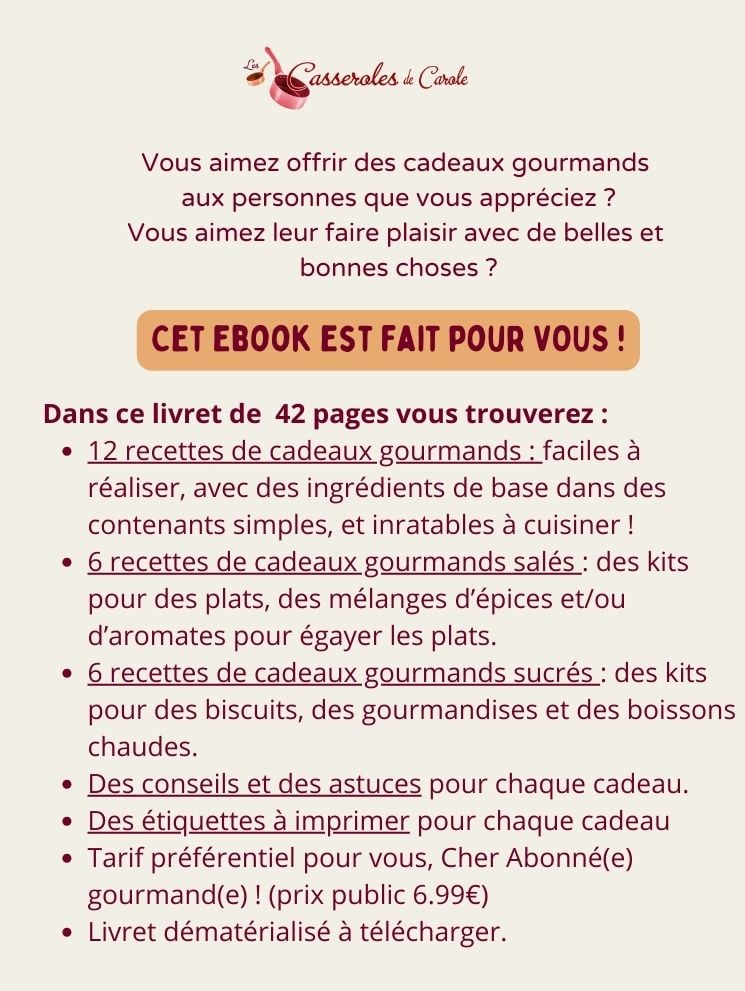 Les Casseroles de Carole

Vous aimez offrir des cadeaux gourmands aux personnes que vous appréciez ? Vous aimez leur faire plaisir avec de belles et bonnes choses ?

CET EBOOK EST FAIT POUR VOUS !

Dans ce livret de 42 pages vous trouverez :
- 12 recettes de cadeaux gourmands : faciles à réaliser, avec des ingrédients de base dans des contenants simples, et inratables à cuisiner !
- 6 recettes de cadeaux gourmands salés : des kits pour des plats, des mélanges d'épices et/ou d'aromates pour égayer les plats.
- 6 recettes de cadeaux gourmands sucrés : des kits pour des biscuits, des gourmandises et des boissons chaudes.
- Des conseils et des astuces pour chaque cadeau.
- Des étiquettes à imprimer pour chaque cadeau
- Tarif préférentiel pour vous, Cher Abonné(e) gourmand(e) ! (prix public 6.99€)
- Livret dématérialisé à télécharger.